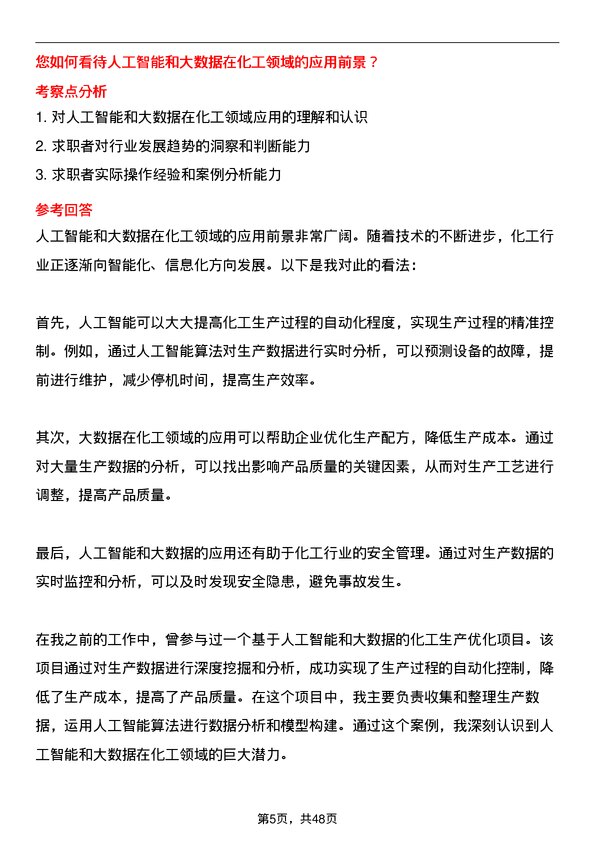 您如何看待人工智能和大数据在化工领域的应用前景？

考察点分析

1. 对人工智能和大数据在化工领域应用的理解和认识

2. 求职者对行业发展趋势的洞察和判断能力

3. 求职者实际操作经验和案例分析能力

参考回答

人工智能和大数据在化工领域的应用前景非常广阔。随着技术的不断进步，化工行业正逐渐向智能化、信息化方向发展。以下是我对此的看法：

首先，人工智能可以大大提高化工生产过程的自动化程度，实现生产过程的精准控制。例如，通过人工智能算法对生产数据进行实时分析，可以预测设备的故障，提前进行维护，减少停机时间，提高生产效率。

其次，大数据在化工领域的应用可以帮助企业优化生产配方，降低生产成本。通过对大量生产数据的分析，可以找出影响产品质量的关键因素，从而对生产工艺进行调整，提高产品质量。

最后，人工智能和大数据的应用还有助于化工行业的安全管理。通过对生产数据的实时监控和分析，可以及时发现安全隐患，避免事故发生。

在我之前的工作中，曾参与过一个基于人工智能和大数据的化工生产优化项目。该项目通过对生产数据进行深度挖掘和分析，成功实现了生产过程的自动化控制，降低了生产成本，提高了产品质量。在这个项目中，我主要负责收集和整理生产数据，运用人工智能算法进行数据分析和模型构建。通过这个案例，我深刻认识到人工智能和大数据在化工领域的巨大潜力。

第5页，共48页